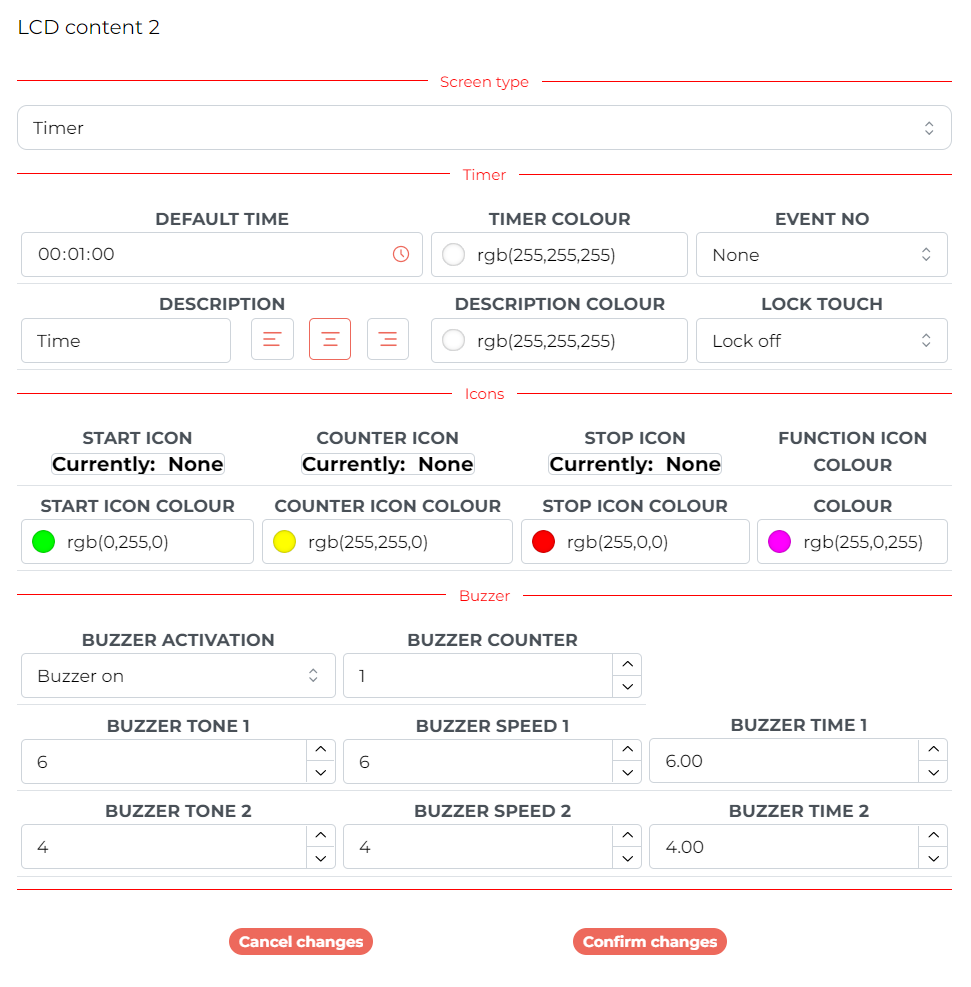 LCD content 2

Screen type

Timer

Timer

DEFAULT TIME
00:01:00

TIMER COLOUR
rgb(255,255,255)

EVENT NO
None

DESCRIPTION
Time

DESCRIPTION COLOUR
rgb(255,255,255)

LOCK TOUCH
Lock off

Icons

START ICON
Currently: None

COUNTER ICON
Currently: None

STOP ICON
Currently: None

FUNCTION ICON COLOUR

START ICON COLOUR
rgb(0,255,0)

COUNTER ICON COLOUR
rgb(255,255,0)

STOP ICON COLOUR
rgb(255,0,0)

COLOUR
rgb(255,0,255)

Buzzer

BUZZER ACTIVATION
Buzzer on

BUZZER COUNTER
1

BUZZER TONE 1
6

BUZZER SPEED 1
6

BUZZER TIME 1
6.00

BUZZER TONE 2
4

BUZZER SPEED 2
4

BUZZER TIME 2
4.00

Cancel changes

Confirm changes